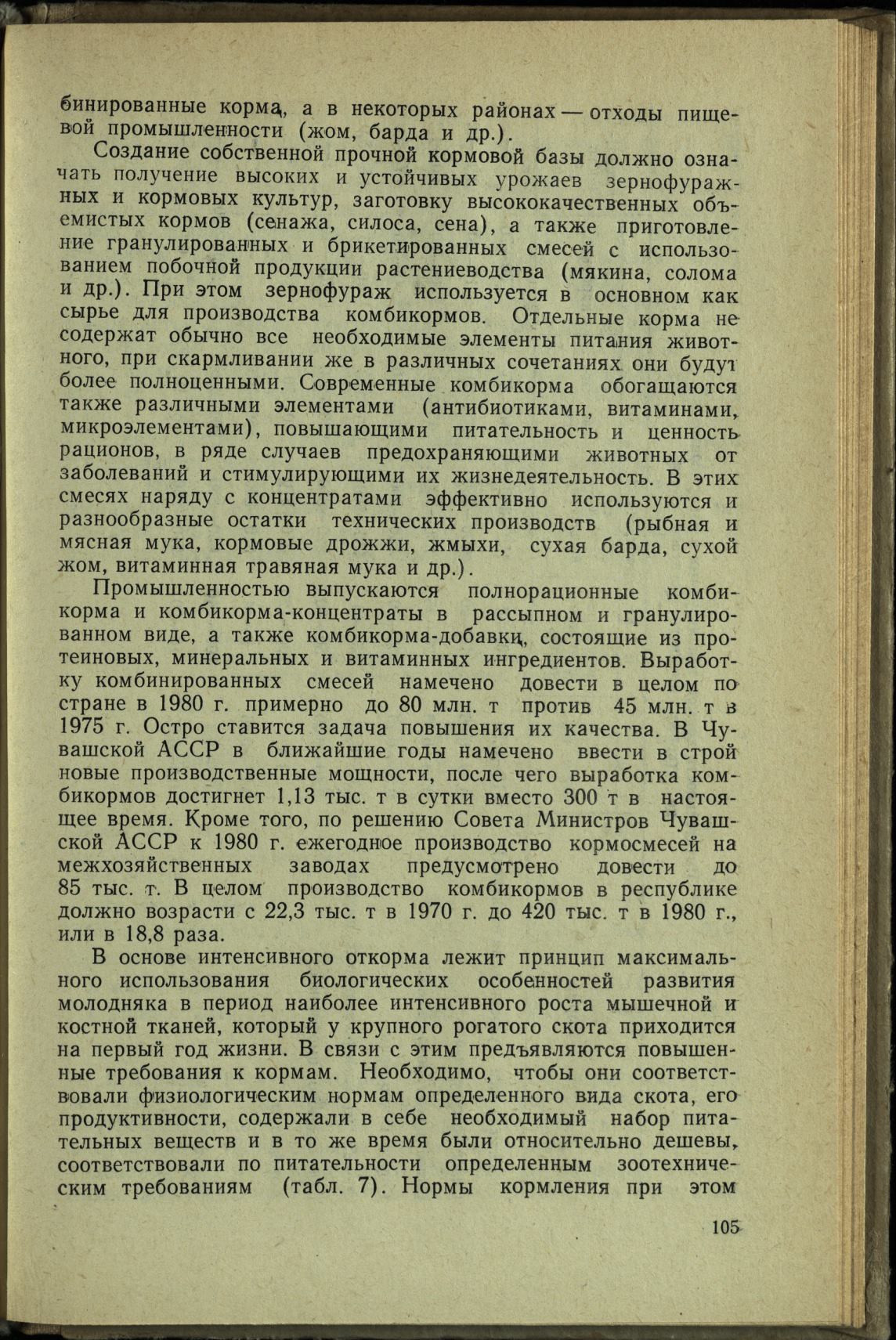 бинированные корма, а в некоторых районах — отходы пищевой промышленности (жом, барда и др.).

Создание собственной прочной кормовой базы должно означать получение высоких и устойчивых урожаев зернофуражных и кормовых культур, заготовку высококачественных объемистых кормов (сенажа, силоса, сена), а также приготовление гранулированных и брикетированных смесей с использованием побочной продукции растениеводства (мякина, солома и др.). При этом зернофураж используется в основном как сырье для производства комбикормов. Отдельные корма не содержат обычно все необходимые элементы питания животного, при скармливании же в различных сочетаниях они будут более полноценными. Современные комбикорма обогащаются также различными элементами (антибиотиками, витаминами, микроэлементами), повышающими питательность и ценность рационов, в ряде случаев предохраняющими животных от заболеваний и стимулирующими их жизнедеятельность. В этих смесях наряду с концентратами эффективно используются и разнообразные остатки технических производств (рыбная и мясная мука, кормовые дрожжи, жмыхи, сухая барда, сухой жом, витаминная травяная мука и др.).

Промышленностью выпускаются полнорационные комбикорма и комбикорма-концентраты в рассыпном и гранулированном виде, а также комбикорма-добавки, состоящие из протеиновых, минеральных и витаминных ингредиентов. Выработку комбинированных смесей намечено довести в целом по стране в 1980 г. примерно до 80 млн. т против 45 млн. т в 1975 г. Остро ставится задача повышения их качества. В Чувашской АССР в ближайшие годы намечено ввести в строй новые производственные мощности, после чего выработка комбикормов достигнет 1,13 тыс. т в сутки вместо 300 т в настоящее время. Кроме того, по решению Совета Министров Чувашской АССР к 1980 г. ежегодное производство кормосмесей на межхозяйственных заводах предусмотрено довести до 85 тыс. т. В целом производство комбикормов в республике должно возрасти с 22,3 тыс. т в 1970 г. до 420 тыс. т в 1980 г., или в 18,8 раза.

В основе интенсивного откорма лежит принцип максимального использования биологических особенностей развития молодняка в период наиболее интенсивного роста мышечной и костной тканей, который у крупного рогатого скота приходится на первый год жизни. В связи с этим предъявляются повышенные требования к кормам. Необходимо, чтобы они соответствовали физиологическим нормам определенного вида скота, его продуктивности, содержали в себе необходимый набор питательных веществ и в то же время были относительно дешевы, соответствовали по питательности определенным зоотехническим требованиям (табл. 7). Нормы кормления при этом

105